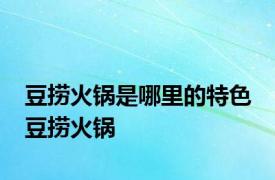 豆捞火锅是哪里的特色
豆捞火锅